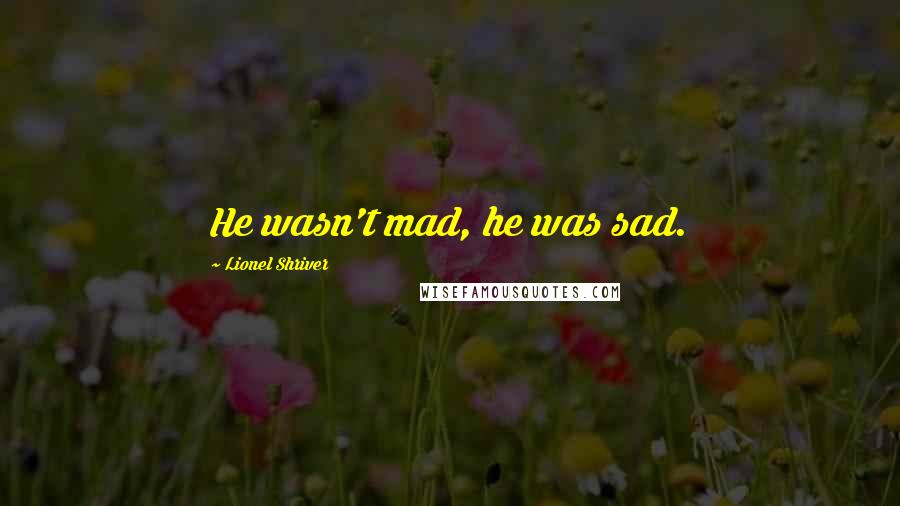 He wasn't mad, he was sad.

~ Lionel Shriver

WISEFAMOUSQUOTES.COM